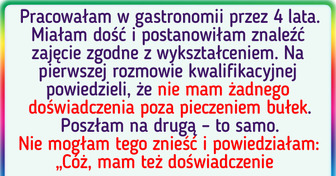 Pracowałam w gastronomii przez 4 lata. Miałam dość i postanowiłam znaleźć zajęcie zgodne z wykształceniem. Na pierwszej rozmowie kwalifikacyjnej powiedzieli, że nie mam żadnego doświadczenia poza pieczeniem bułek. Poszłam na drugą – to samo. Nie mogłam tego znieść i powiedziałam: „Cóż, mam też doświadczenie